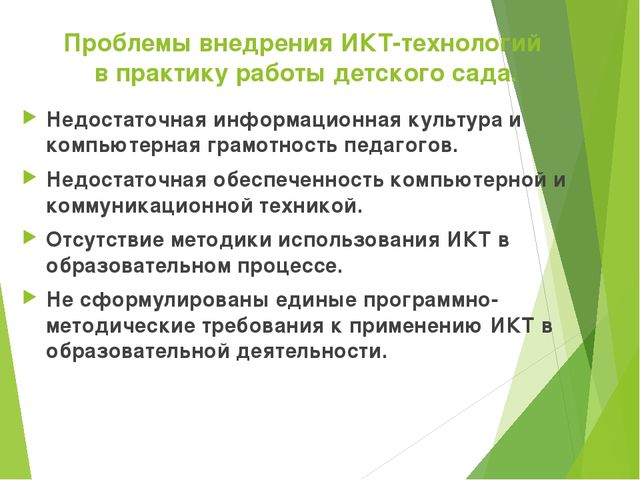 Проблемы внедрения ИКТ-технологий в практику работы детского сада.

Недостаточная информационная культура и компьютерная грамотность педагогов.

Недостаточная обеспеченность компьютерной и коммуникационной техникой.

Отсутствие методики использования ИКТ в образовательном процессе.

Не сформулированы единые программно-методические требования к применению ИКТ в образовательной деятельности.